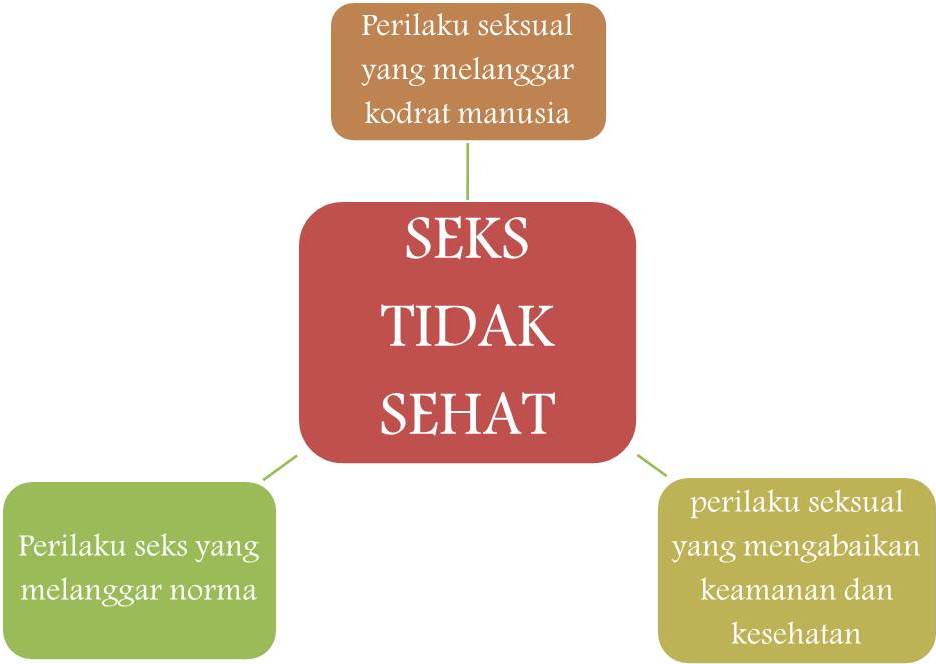 Perilaku seksual yang melanggar kodrat manusia

SEKS TIDAK SEHAT

Perilaku seks yang melanggar norma

perilaku seksual yang mengabaikan keamanan dan kesehatan